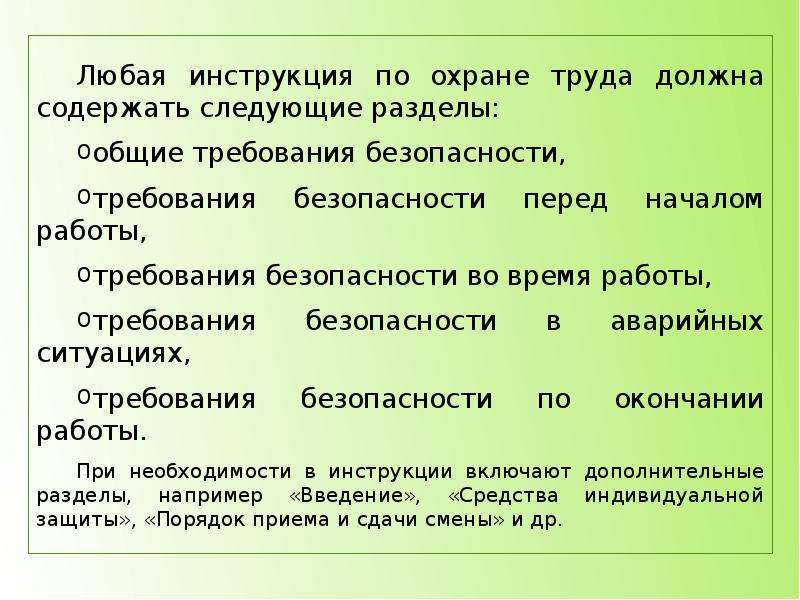 Любая инструкция по охране труда должна содержать следующие разделы:

oобщие требования безопасности,

oтребования безопасности перед началом работы,

oтребования безопасности во время работы,

oтребования безопасности в аварийных ситуациях,

oтребования безопасности по окончании работы.

При необходимости в инструкции включают дополнительные разделы, например «Введение», «Средства индивидуальной защиты», «Порядок приема и сдачи смены» и др.